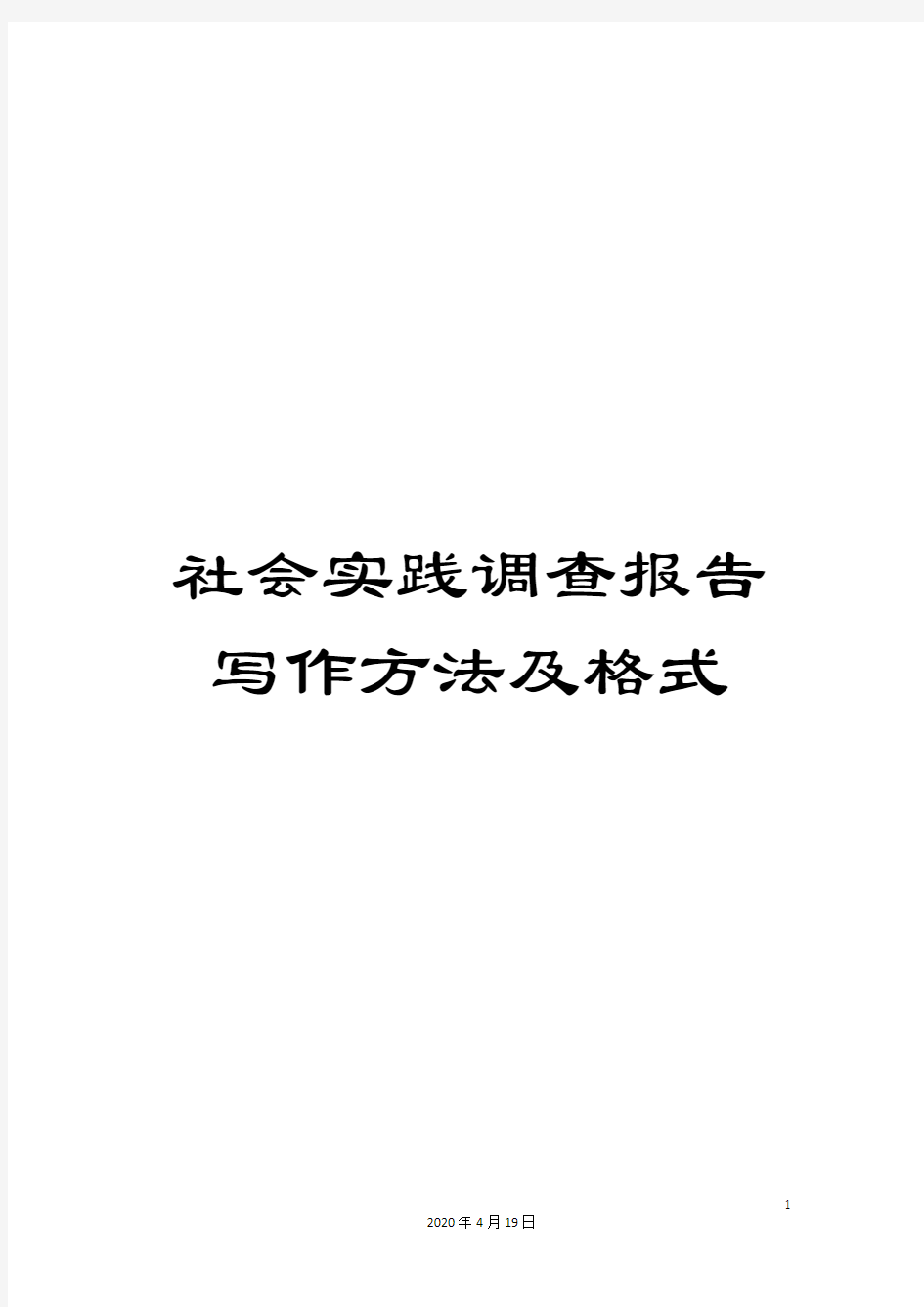 社会实践调查报告写作方法及格式

1

2020年4月19日